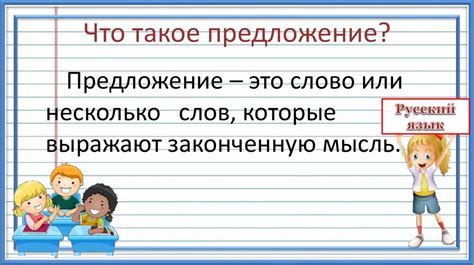 Что такое предложение?

Предложение – это слово или несколько слов, которые выражают законченную мысль.

Русский язык